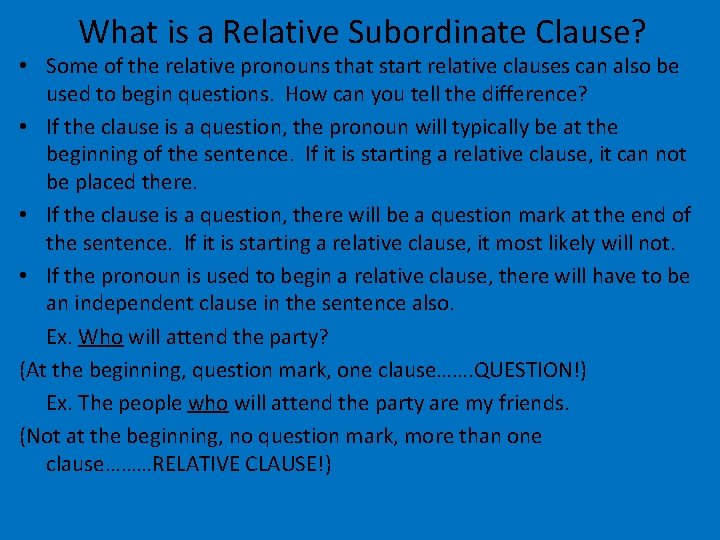 What is a Relative Subordinate Clause?

• Some of the relative pronouns that start relative clauses can also be used to begin questions. How can you tell the difference?

• If the clause is a question, the pronoun will typically be at the beginning of the sentence. If it is starting a relative clause, it can not be placed there.

• If the clause is a question, there will be a question mark at the end of the sentence. If it is starting a relative clause, it most likely will not.

• If the pronoun is used to begin a relative clause, there will have to be an independent clause in the sentence also.

Ex. Who will attend the party?

(At the beginning, question mark, one clause…….QUESTION!)

Ex. The people who will attend the party are my friends.

(Not at the beginning, no question mark, more than one clause………RELATIVE CLAUSE!)